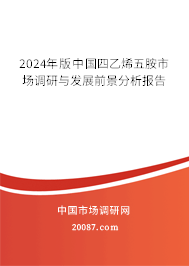 2024年版中国四乙烯五胺市场调研与发展前景分析报告

中国市场调研网

20087.com